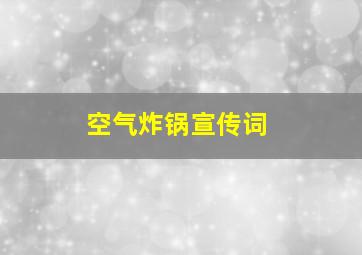 空气炸锅宣传词